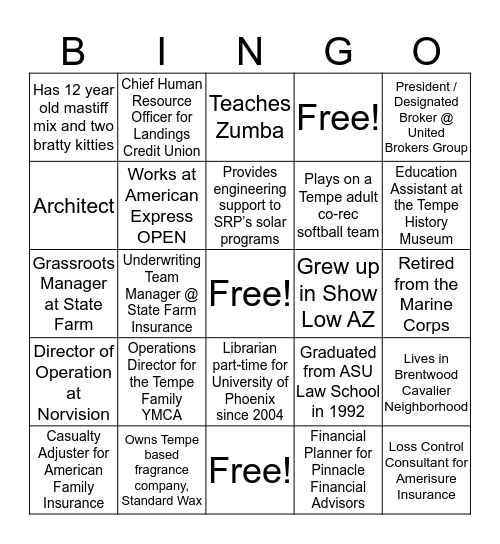 | B | I | N | G | O |
|---|---|---|---|---|
| Has 12 year old mastiff mix and two bratty kitties | Chief Human Resource Officer for Landings Credit Union | Teaches Zumba | Free! | President / Designated Broker @ United Brokers Group |
| Architect | Works at American Express OPEN | Provides engineering support to SRP's solar programs | Plays on a Tempe adult co-rec softball team | Education Assistant at the Tempe History Museum |
| Grassroots Manager at State Farm | Underwriting Team Manager @ State Farm Insurance | Free! | Grew up in Show Low AZ | Retired from the Marine Corps |
| Director of Operation at Norvision | Operations Director for the Tempe Family YMCA | Librarian part-time for University of Phoenix since 2004 | Graduated from ASU Law School in 1992 | Lives in Brentwood Cavalier Neighborhood |
| Casualty Adjuster for American Family Insurance | Owns Tempe based fragrance company, Standard Wax | Free! | Financial Planner for Pinnacle Financial Advisors | Loss Control Consultant for Amerisure Insurance |